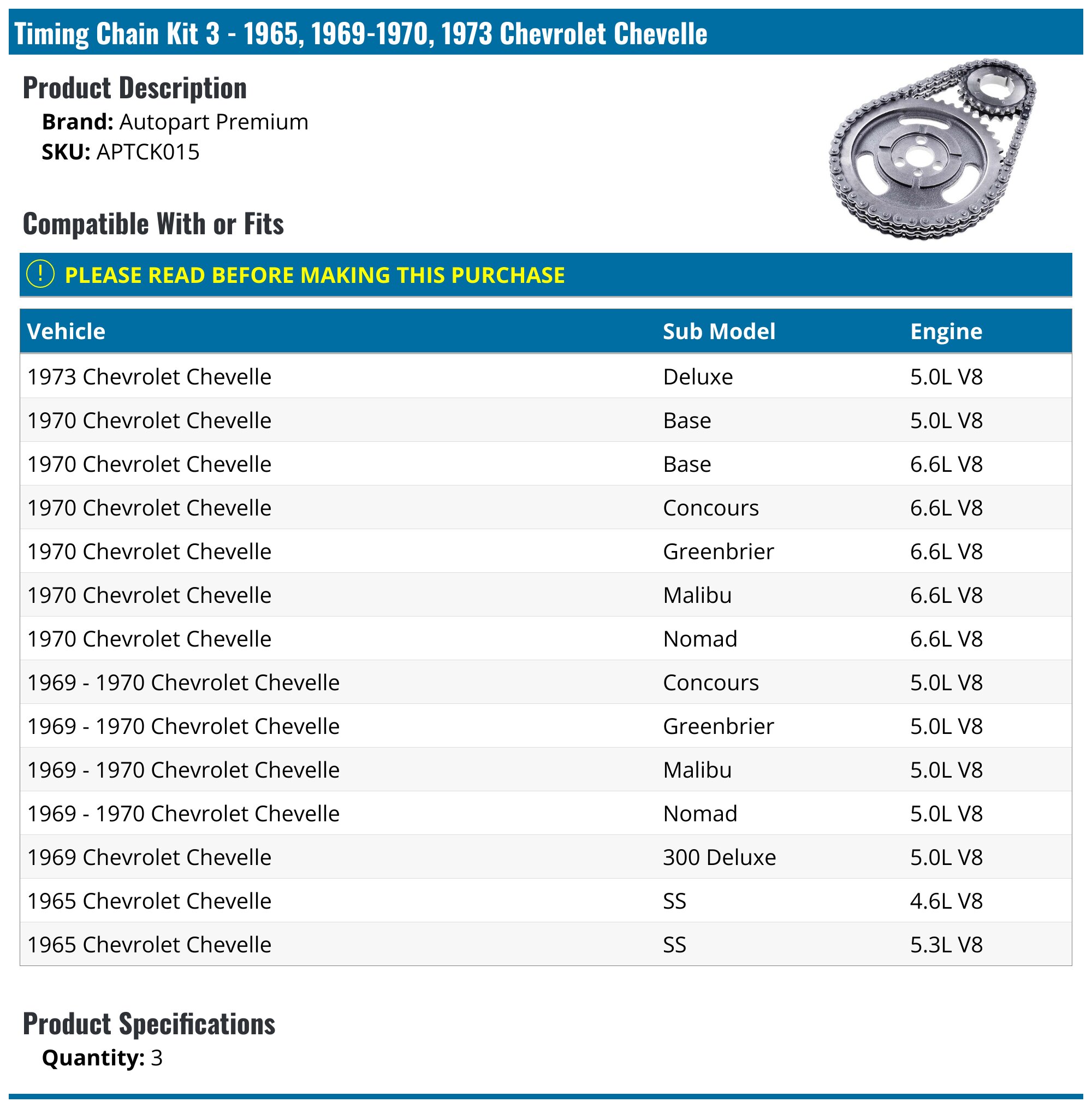 Timing Chain Kit 3 - 1965, 1969-1970, 1973 Chevrolet Chevelle

Product Description

Brand: Autopart Premium
SKU: APTCK015

Compatible With or Fits

! PLEASE READ BEFORE MAKING THIS PURCHASE

| Vehicle | Sub Model | Engine |
|---|---|---|
| 1973 Chevrolet Chevelle | Deluxe | 5.0L V8 |
| 1970 Chevrolet Chevelle | Base | 5.0L V8 |
| 1970 Chevrolet Chevelle | Base | 6.6L V8 |
| 1970 Chevrolet Chevelle | Concours | 6.6L V8 |
| 1970 Chevrolet Chevelle | Greenbrier | 6.6L V8 |
| 1970 Chevrolet Chevelle | Malibu | 6.6L V8 |
| 1970 Chevrolet Chevelle | Nomad | 6.6L V8 |
| 1969 - 1970 Chevrolet Chevelle | Concours | 5.0L V8 |
| 1969 - 1970 Chevrolet Chevelle | Greenbrier | 5.0L V8 |
| 1969 - 1970 Chevrolet Chevelle | Malibu | 5.0L V8 |
| 1969 - 1970 Chevrolet Chevelle | Nomad | 5.0L V8 |
| 1969 Chevrolet Chevelle | 300 Deluxe | 5.0L V8 |
| 1965 Chevrolet Chevelle | SS | 4.6L V8 |
| 1965 Chevrolet Chevelle | SS | 5.3L V8 |

Product Specifications

Quantity: 3